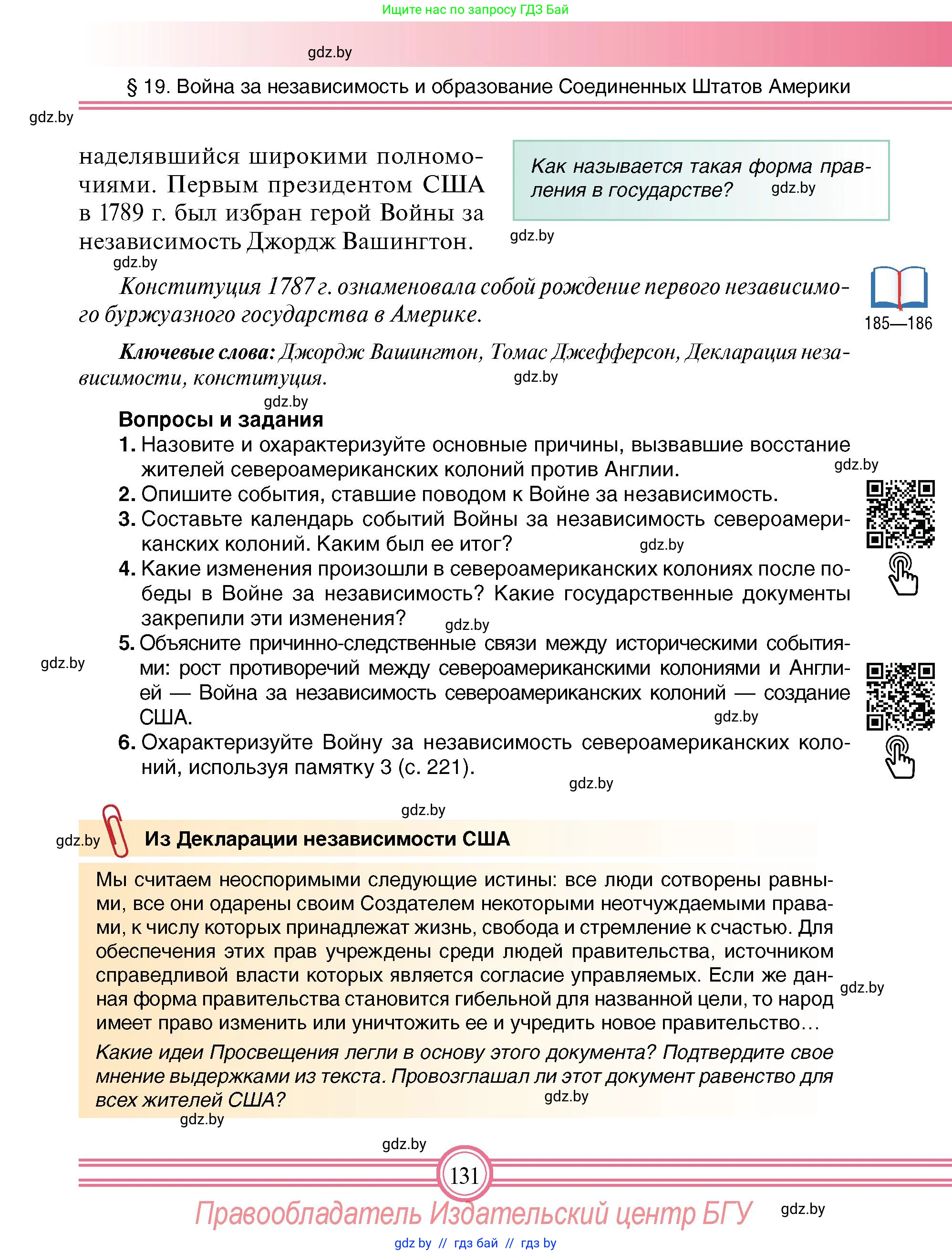 Ищите нас по запросу ГДЗ Бай

gdz.by

§ 19. Война за независимость и образование Соединенных Штатов Америки

gdz.by

наделявшийся широкими полномочиями. Первым президентом США в 1789 г. был избран герой Войны за независимость Джордж Вашингтон.

Как называется такая форма правления в государстве?

gdz.by

gdz.by

gdz.by

Конституция 1787 г. ознаменовала собой рождение первого независимого буржуазного государства в Америке.

185—186

Ключевые слова: Джордж Вашингтон, Томас Джефферсон, Декларация независимости, конституция.

gdz.by

gdz.by

Вопросы и задания

1. Назовите и охарактеризуйте основные причины, вызвавшие восстание жителей североамериканских колоний против Англии.

gdz.by

2. Опишите события, ставшие поводом к Войне за независимость.

3. Составьте календарь событий Войны за независимость североамериканских колоний. Каким был ее итог?

gdz.by

4. Какие изменения произошли в североамериканских колониях после победы в Войне за независимость? Какие государственные документы закрепили эти изменения?

gdz.by

5. Объясните причинно-следственные связи между историческими событиями: рост противоречий между североамериканскими колониями и Англией — Война за независимость североамериканских колоний — создание США.

gdz.by

gdz.by

6. Охарактеризуйте Войну за независимость североамериканских колоний, используя памятку 3 (с. 221).

gdz.by

gdz.by

gdz.by

Из Декларации независимости США

Мы считаем неоспоримыми следующие истины: все люди сотворены равными, все они одарены своим Создателем некоторыми неотчуждаемыми правами, к числу которых принадлежат жизнь, свобода и стремление к счастью. Для обеспечения этих прав учреждены среди людей правительства, источником справедливой власти которых является согласие управляемых. Если же данная форма правительства становится гибельной для названной цели, то народ имеет право изменить или уничтожить ее и учредить новое правительство…

gdz.by

Какие идеи Просвещения легли в основу этого документа? Подтвердите свое мнение выдержками из текста. Провозглашал ли этот документ равенство для всех жителей США?

gdz.by

gdz.by

gdz.by

131

Правообладатель Издательский центр БГУ

gdz.by

gdz by // гдз бай // гдз by